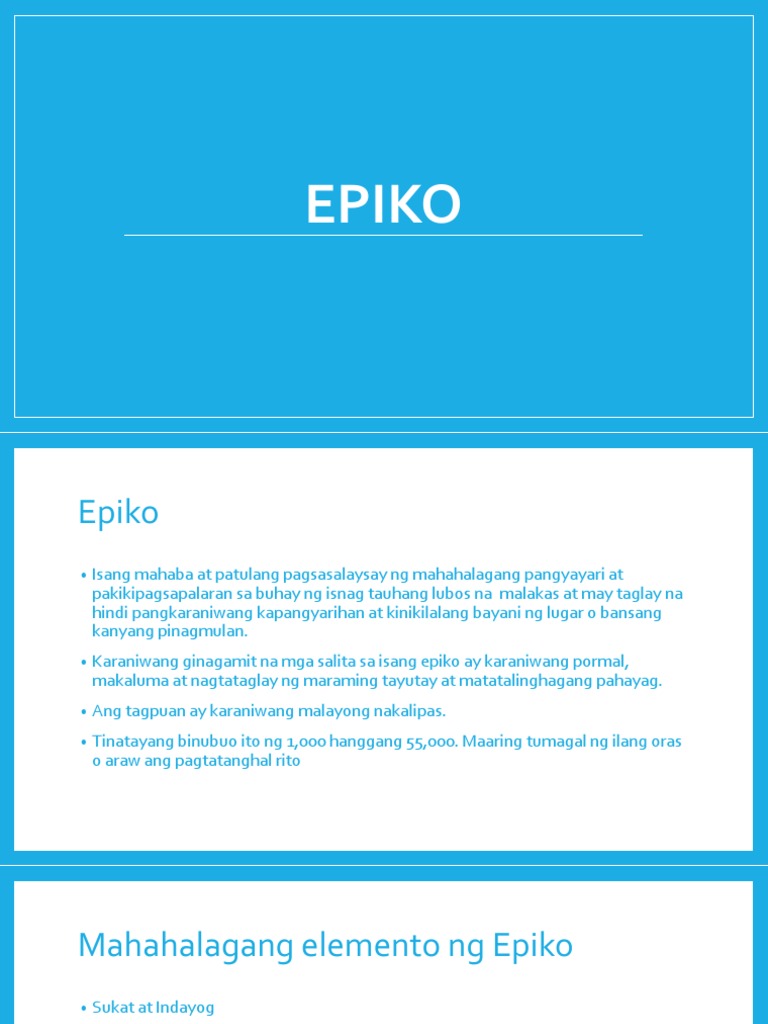 EPIKO

Epiko

• Isang mahaba at patulang pagsasalaysay ng mahahalagang pangyayari at pakikipagsapalaran sa buhay ng isnag tauhang lubos na malakas at may taglay na hindi pangkaraniwang kapangyarihan at kinikilalang bayani ng lugar o bansang kanyang pinagmulan.

• Karaniwang ginagamit na mga salita sa isang epiko ay karaniwang pormal, makaluma at nagtataglay ng maraming tayutay at matatalinghagang pahayag.

• Ang tagpuan ay karaniwang malayong nakalipas.

• Tinatayang binubuo ito ng 1,000 hanggang 55,000. Maaring tumagal ng ilang oras o araw ang pagtatanghal rito

Mahahalagang elemento ng Epiko

• Sukat at Indayog